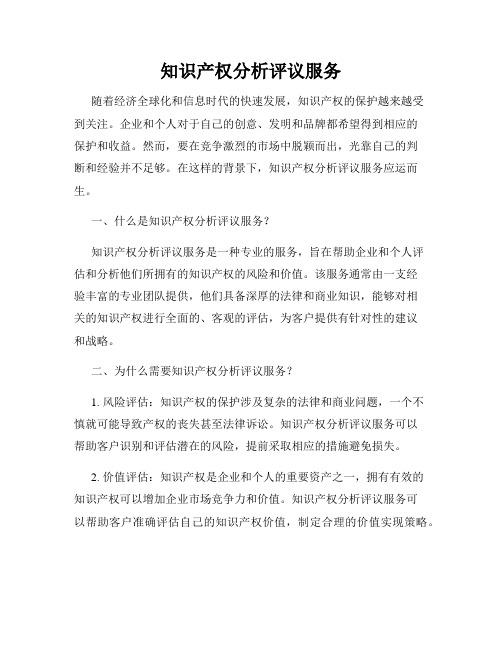 知识产权分析评议服务

随着经济全球化和信息时代的快速发展，知识产权的保护越来越受到关注。企业和个人对于自己的创意、发明和品牌都希望得到相应的保护和收益。然而，要在竞争激烈的市场中脱颖而出，光靠自己的判断和经验并不足够。在这样的背景下，知识产权分析评议服务应运而生。

一、什么是知识产权分析评议服务？

知识产权分析评议服务是一种专业的服务，旨在帮助企业和个人评估和分析他们所拥有的知识产权的风险和价值。该服务通常由一支经验丰富的专业团队提供，他们具备深厚的法律和商业知识，能够对相关的知识产权进行全面的、客观的评估，为客户提供有针对性的建议和战略。

二、为什么需要知识产权分析评议服务？

1. 风险评估：知识产权的保护涉及复杂的法律和商业问题，一个不慎就可能导致产权的丧失甚至法律诉讼。知识产权分析评议服务可以帮助客户识别和评估潜在的风险，提前采取相应的措施避免损失。

2. 价值评估：知识产权是企业和个人的重要资产之一，拥有有效的知识产权可以增加企业市场竞争力和价值。知识产权分析评议服务可以帮助客户准确评估自己的知识产权价值，制定合理的价值实现策略。